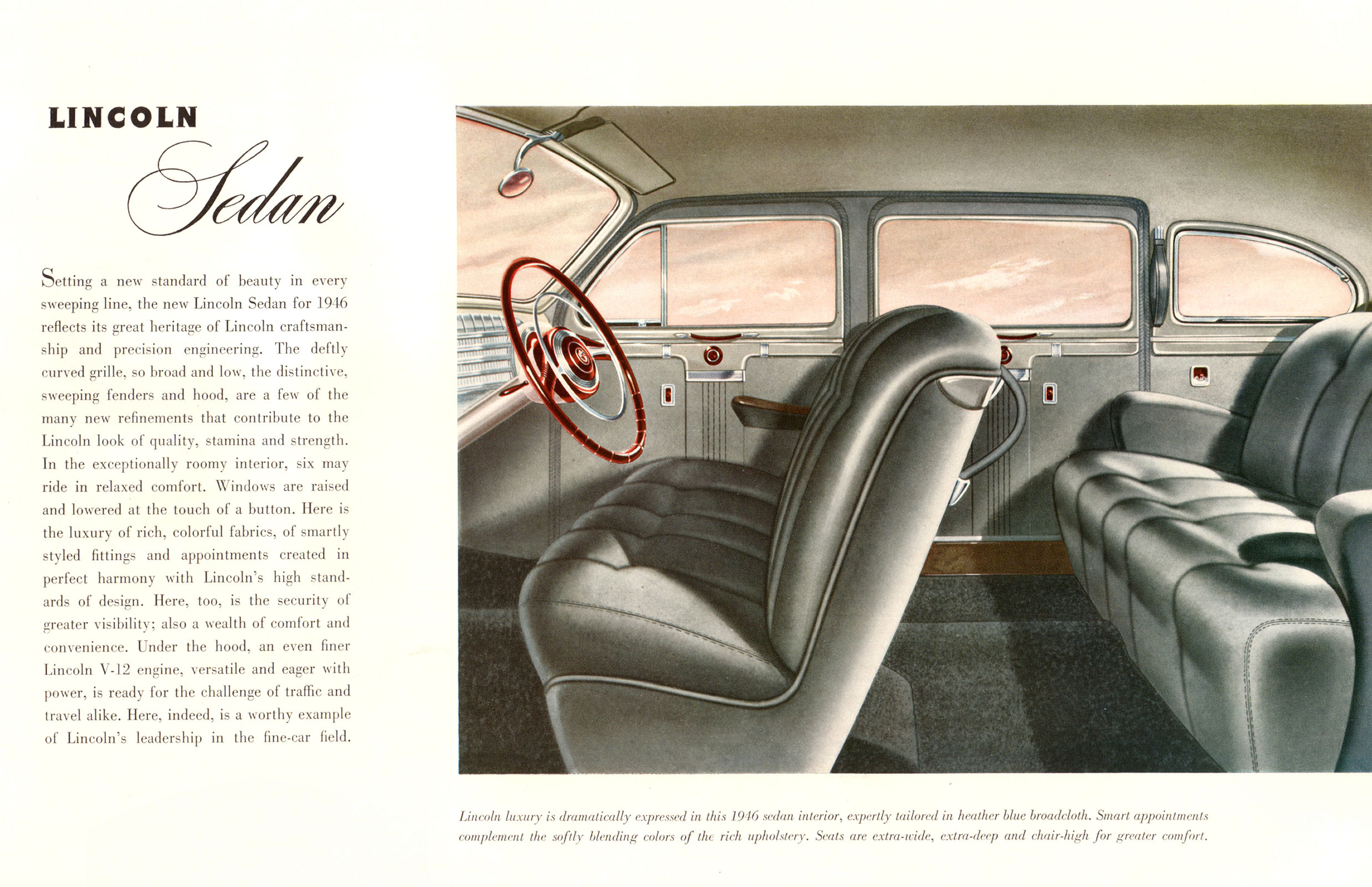 LINCOLN
Sedan

Setting a new standard of beauty in every sweeping line, the new Lincoln Sedan for 1946 reflects its great heritage of Lincoln craftsmanship and precision engineering. The deftly curved grille, so broad and low, the distinctive, sweeping fenders and hood, are a few of the many new refinements that contribute to the Lincoln look of quality, stamina and strength. In the exceptionally roomy interior, six may ride in relaxed comfort. Windows are raised and lowered at the touch of a button. Here is the luxury of rich, colorful fabrics, of smartly styled fittings and appointments created in perfect harmony with Lincoln's high standards of design. Here, too, is the security of greater visibility; also a wealth of comfort and convenience. Under the hood, an even finer Lincoln V-12 engine, versatile and eager with power, is ready for the challenge of traffic and travel alike. Here, indeed, is a worthy example of Lincoln's leadership in the fine-car field.

Lincoln luxury is dramatically expressed in this 1946 sedan interior, expertly tailored in heather blue broadcloth. Smart appointments complement the softly blending colors of the rich upholstery. Seats are extra-wide, extra-deep and chair-high for greater comfort.